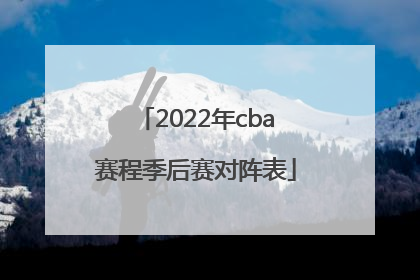 「2022年cba赛程季后赛对阵表」